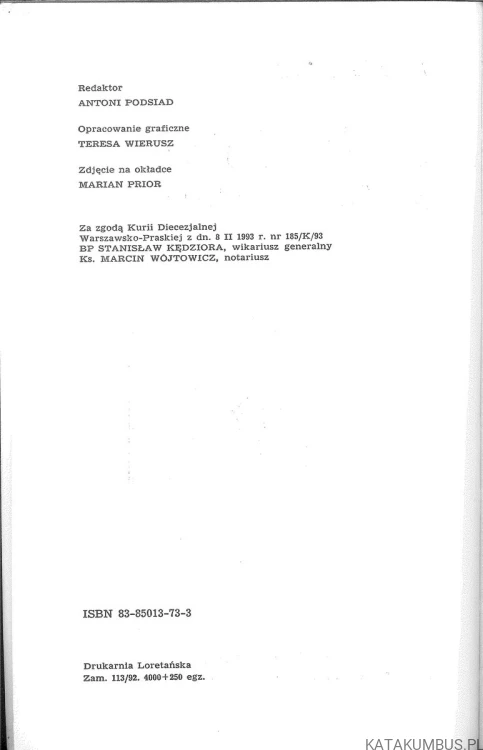 Redaktor
ANTONI PODSIAD

Opracowanie graficzne
TERESA WIERUSZ

Zdjęcie na okładce
MARIAN PRIOR

Za zgodą Kurii Diecezjalnej Warszawsko-Praskiej z dn. 8 II 1993 r. nr 185/K/93
BP STANISŁAW KĘDZIORA, wikariusz generalny
Ks. MARCIN WÓJTOWICZ, notariusz

ISBN 83-85013-73-3

Drukarnia Loretańska
Zam. 113/92. 4000+250 egz.

KATAKUMBUS.PL